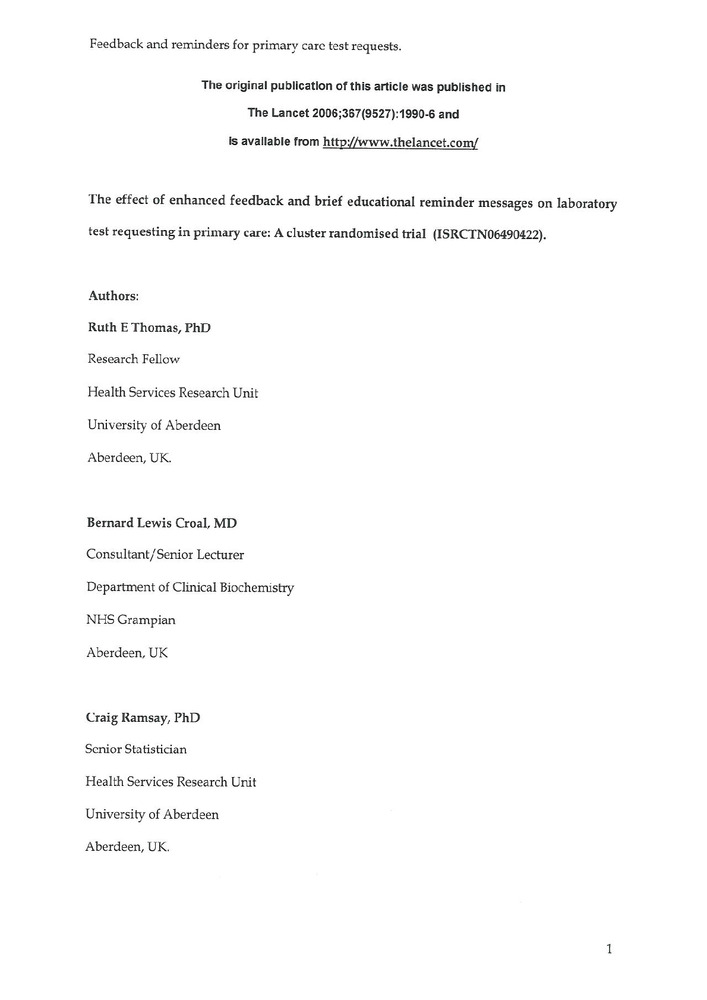 Feedback and reminders for primary care test requests.

The original publication of this article was published in

The Lancet 2006;367(9527):1990-6 and

is available from http://www.thelancet.com/

The effect of enhanced feedback and brief educational reminder messages on laboratory test requesting in primary care: A cluster randomised trial (ISRCTN06490422).

Authors:

Ruth E Thomas, PhD

Research Fellow

Health Services Research Unit

University of Aberdeen

Aberdeen, UK.

Bernard Lewis Croal, MD

Consultant/Senior Lecturer

Department of Clinical Biochemistry

NHS Grampian

Aberdeen, UK

Craig Ramsay, PhD

Senior Statistician

Health Services Research Unit

University of Aberdeen

Aberdeen, UK.

1